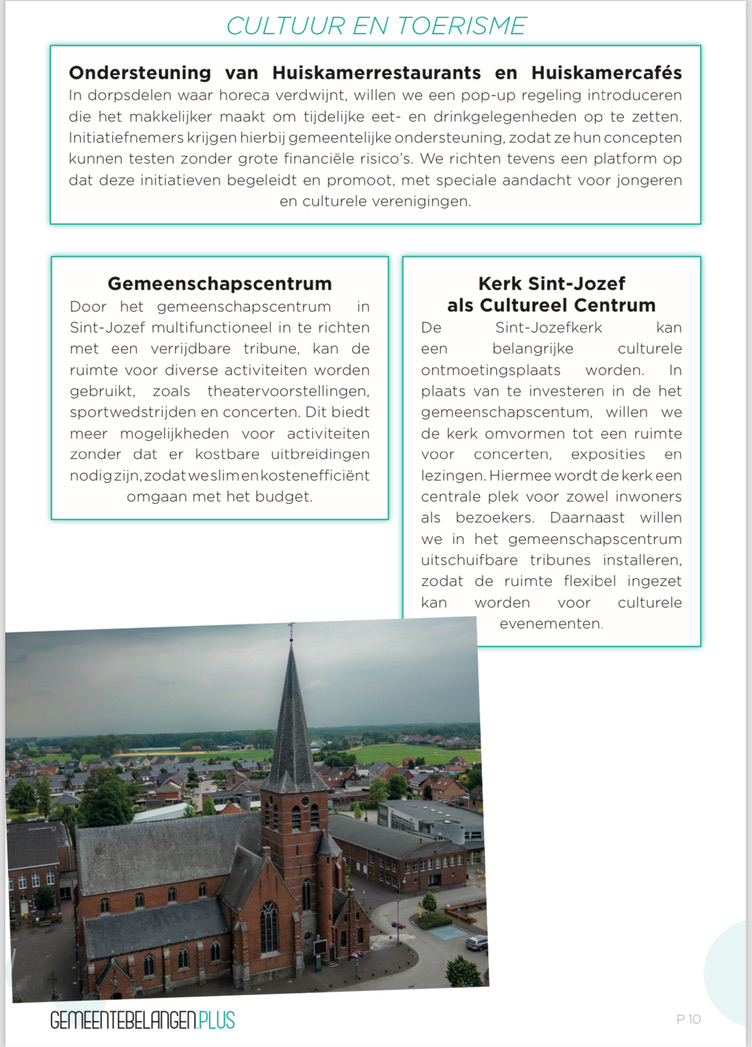 CULTUUR EN TOERISME

Ondersteuning van Huiskamerrestaurants en Huiskamercafés
In dorpsdelen waar horeca verdwijnt, willen we een pop-up regeling introduceren die het makkelijker maakt om tijdelijke eet- en drinkgelegenheden op te zetten. Initiatiefnemers krijgen hierbij gemeentelijke ondersteuning, zodat ze hun concepten kunnen testen zonder grote financiële risico's. We richten tevens een platform op dat deze initiatieven begeleidt en promoot, met speciale aandacht voor jongeren en culturele verenigingen.

Gemeenschapscentrum
Door het gemeenschapscentrum in Sint-Jozef multifunctioneel in te richten met een verrijdbare tribune, kan de ruimte voor diverse activiteiten worden gebruikt, zoals theatervoorstellingen, sportwedstrijden en concerten. Dit biedt meer mogelijkheden voor activiteiten zonder dat er kostbare uitbreidingen nodig zijn, zodat we slim en kostenefficiënt omgaan met het budget.

Kerk Sint-Jozef als Cultureel Centrum
De Sint-Jozefkerk kan een belangrijke culturele ontmoetingsplaats worden. In plaats van te investeren in de het gemeenschapscentum, willen we de kerk omvormen tot een ruimte voor concerten, exposities en lezingen. Hiermee wordt de kerk een centrale plek voor zowel inwoners als bezoekers. Daarnaast willen we in het gemeenschapscentrum uitschuifbare tribunes installeren, zodat de ruimte flexibel ingezet kan worden voor culturele evenementen.

GEMEENTEBELANGEN.PLUS

P 10